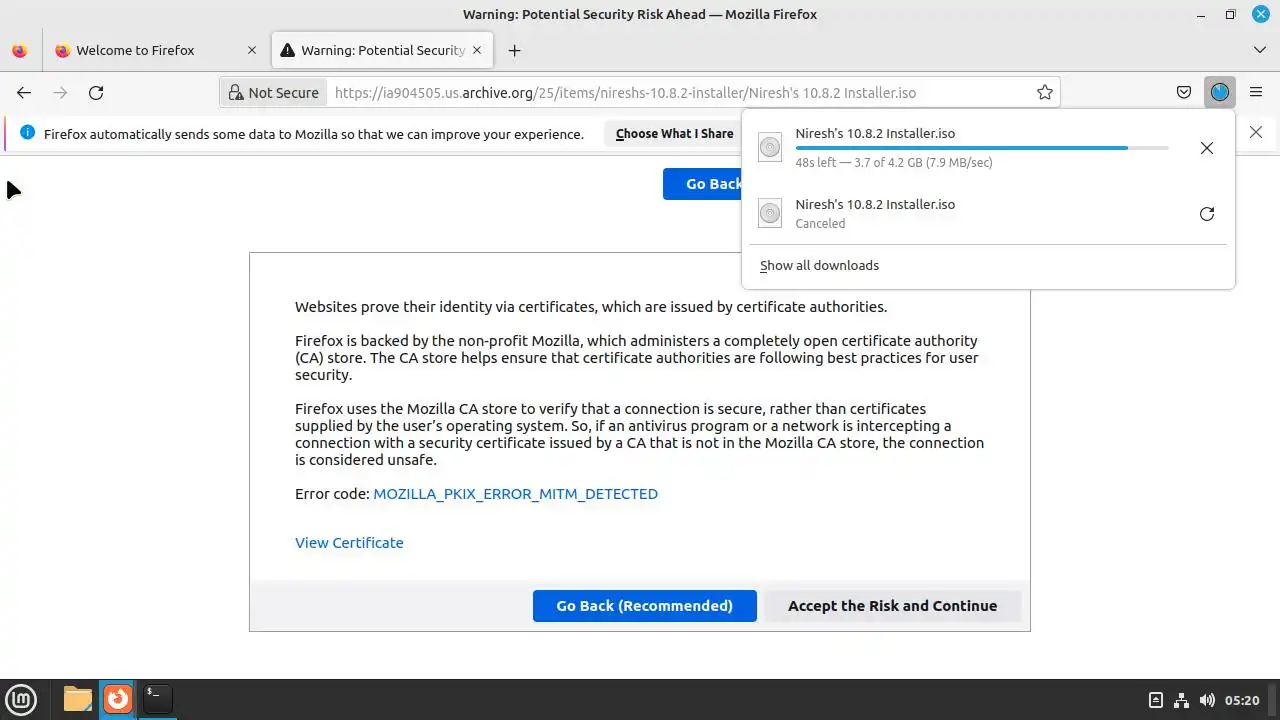 Warning: Potential Security Risk Ahead — Mozilla Firefox

Welcome to Firefox

Warning: Potential Security

Not Secure https://ia904505.us.archive.org/25/items/nireshs-10.8.2-installer/Niresh's 10.8.2 Installer.iso

Firefox automatically sends some data to Mozilla so that we can improve your experience. Choose What I Share

Niresh's 10.8.2 Installer.iso
48s left — 3.7 of 4.2 GB (7.9 MB/sec)

Niresh's 10.8.2 Installer.iso
Canceled

Show all downloads

Go Back

Websites prove their identity via certificates, which are issued by certificate authorities.

Firefox is backed by the non-profit Mozilla, which administers a completely open certificate authority (CA) store. The CA store helps ensure that certificate authorities are following best practices for user security.

Firefox uses the Mozilla CA store to verify that a connection is secure, rather than certificates supplied by the user's operating system. So, if an antivirus program or a network is intercepting a connection with a security certificate issued by a CA that is not in the Mozilla CA store, the connection is considered unsafe.

Error code: MOZILLA_PKIX_ERROR_MITM_DETECTED

View Certificate

Go Back (Recommended)

Accept the Risk and Continue

$_

05:20